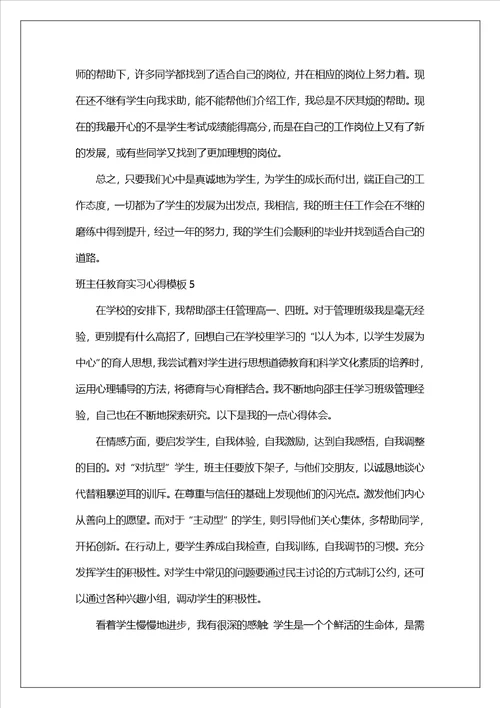 师的帮助下，许多同学都找到了适合自己的岗位，并在相应的岗位上努力着。现在还不继有学生向我求助，能不能帮他们介绍工作，我总是不厌其烦的帮助。现在的我最开心的不是学生考试成绩能得高分，而是在自己的工作岗位上又有了新的发展，或有些同学又找到了更加理想的岗位。

总之，只要我们心中是真诚地为学生，为学生的成长而付出，端正自己的工作态度，一切都为了学生的发展为出发点，我相信，我的班主任工作会在不继的磨练中得到提升，经过一年的努力，我的学生们会顺利的毕业并找到适合自己的道路。

班主任教育实习心得模板 5

在学校的安排下，我帮助邵主任管理高一、四班。对于管理班级我是毫无经验，更别提有什么高招了，回想自己在学校里学习的“以人为本，以学生发展为中心”的育人思想，我尝试着对学生进行思想道德教育和科学文化素质的培养时，运用心理辅导的方法，将德育与心育相结合。我不断地向邵主任学习班级管理经验，自己也在不断地探索研究。以下是我的一点心得体会。

在情感方面，要启发学生，自我体验，自我激励，达到自我感悟，自我调整的目的。对“对抗型”学生，班主任要放下架子，与他们交朋友，以诚恳地谈心代替粗暴逆耳的训斥。在尊重与信任的基础上发现他们的闪光点。激发他们内心从善向上的愿望。而对于“主动型”的学生，则引导他们关心集体，多帮助同学，开拓创新。在行动上，要学生养成自我检查，自我训练，自我调节的习惯。充分发挥学生的积极性。对学生中常见的问题要通过民主讨论的方式制订公约，还可以通过各种兴趣小组，调动学生的积极性。

看着学生慢慢地进步，我有很深的感触 学生是一个个鲜活的生命体，是需